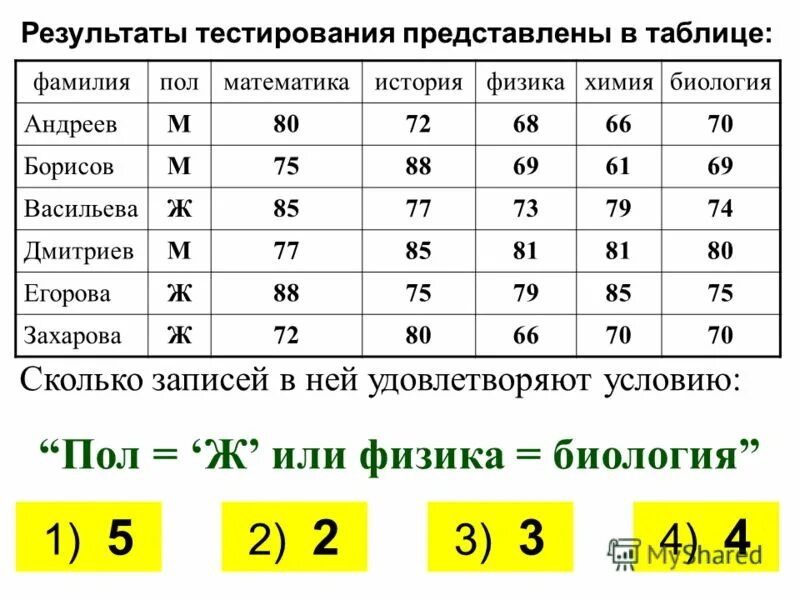 Результаты тестирования представлены в таблице:

| фамилия | пол | математика | история | физика | химия | биология |
|---|---|---|---|---|---|---|
| Андреев | М | 80 | 72 | 68 | 66 | 70 |
| Борисов | М | 75 | 88 | 69 | 61 | 69 |
| Васильева | Ж | 85 | 77 | 73 | 79 | 74 |
| Дмитриев | М | 77 | 85 | 81 | 81 | 80 |
| Егорова | Ж | 88 | 75 | 79 | 85 | 75 |
| Захарова | Ж | 72 | 80 | 66 | 70 | 70 |

Сколько записей в ней удовлетворяют условию:

“Пол = ‘Ж’ или физика = биология”

1) 5

2) 2

3) 3

4) 4

MyShared